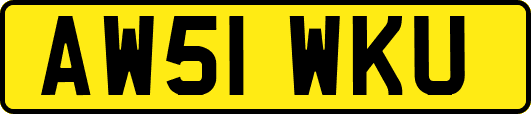 AW51 WKU